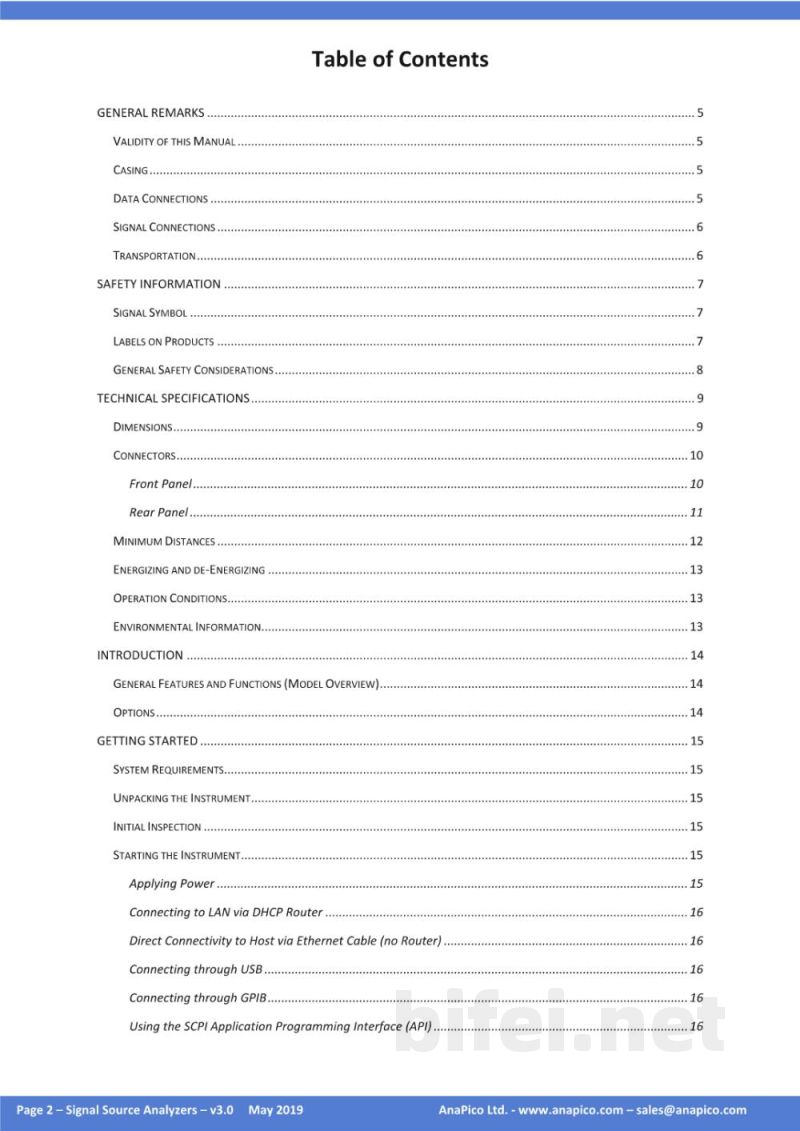 Table of Contents

GENERAL REMARKS 5

VALIDITY OF THIS MANUAL 5

CASING 5

DATA CONNECTIONS 5

SIGNAL CONNECTIONS 6

TRANSPORTATION 6

SAFETY INFORMATION 7

SIGNAL SYMBOL 7

LABELS ON PRODUCTS 7

GENERAL SAFETY CONSIDERATIONS 8

TECHNICAL SPECIFICATIONS 9

DIMENSIONS 9

CONNECTORS 10

Front Panel 10

Rear Panel 11

MINIMUM DISTANCES 12

ENERGIZING AND DE-ENERGIZING 13

OPERATION CONDITIONS 13

ENVIRONMENTAL INFORMATION 13

INTRODUCTION 14

GENERAL FEATURES AND FUNCTIONS (MODEL OVERVIEW) 14

OPTIONS 14

GETTING STARTED 15

SYSTEM REQUIREMENTS 15

UNPACKING THE INSTRUMENT 15

INITIAL INSPECTION 15

STARTING THE INSTRUMENT 15

Applying Power 15

Connecting to LAN via DHCP Router 16

Direct Connectivity to Host via Ethernet Cable (no Router) 16

Connecting through USB 16

Connecting through GPIB 16

Using the SCPI Application Programming Interface (API) 16

Page 2 – Signal Source Analyzers – v3.0 May 2019 AnaPico Ltd. - www.anapico.com – sales@anapico.com

bifei.net